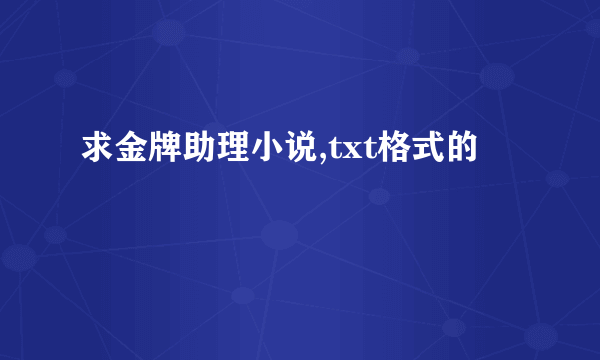 求金牌助理小说,txt格式的